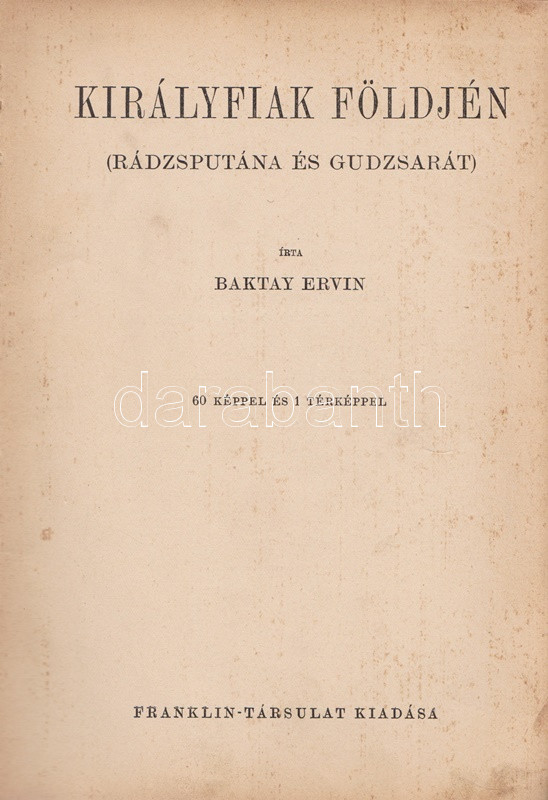 KIRÁLYFIAK FÖLDJÉN

(RÁDZSPUTÁNA ÉS GUDZSARÁT)

ÍRTA

BAKTAY ERVIN

60 KÉPPEL ÉS 1 TÉRKÉPPEL

FRANKLIN-TÁRSULAT KIADÁSA

darabanth